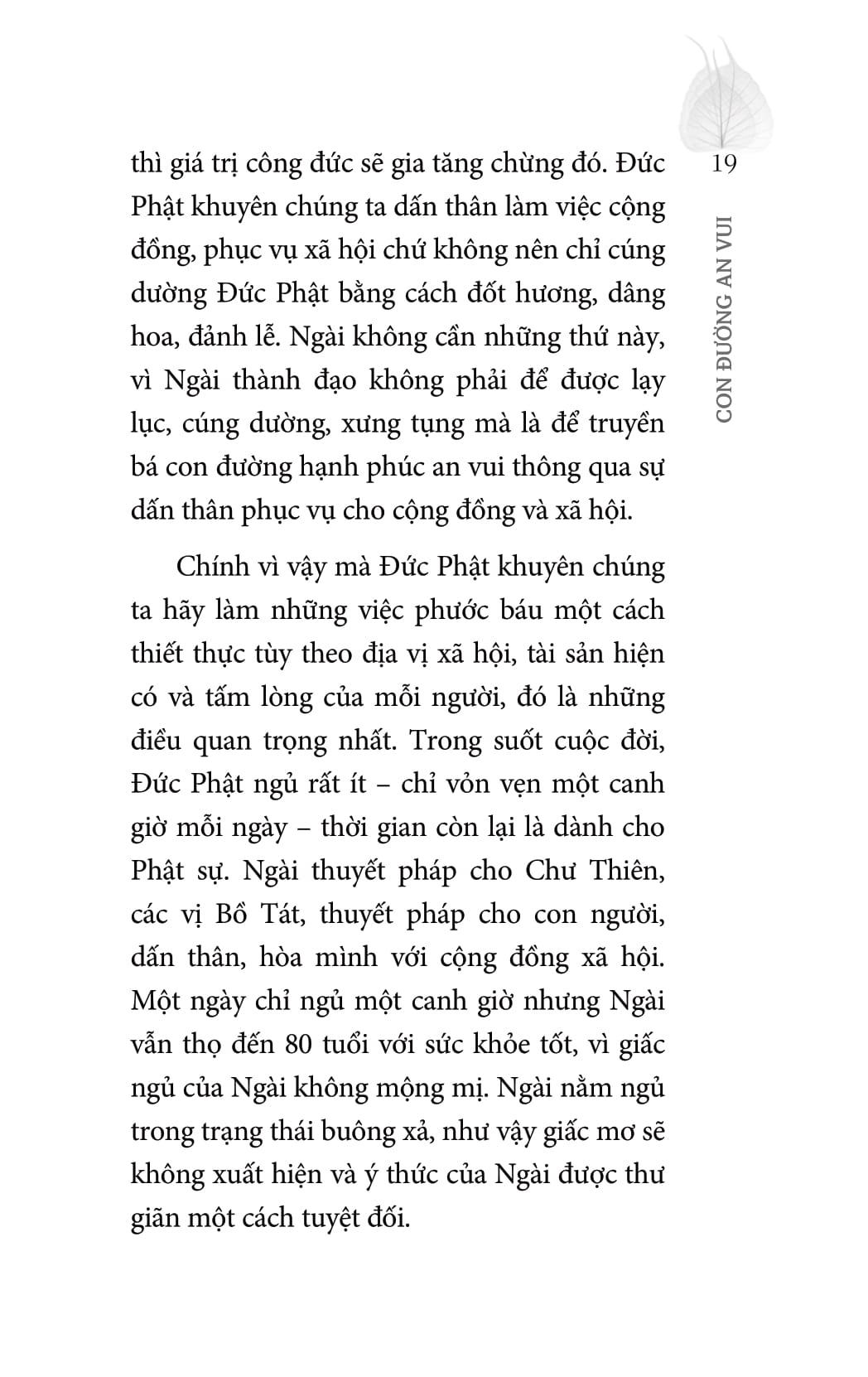 19

CON ĐƯỜNG AN VUI

thì giá trị công đức sẽ gia tăng chừng đó. Đức Phật khuyên chúng ta dấn thân làm việc cộng đồng, phục vụ xã hội chứ không nên chỉ cúng dường Đức Phật bằng cách đốt hương, dâng hoa, đảnh lễ. Ngài không cần những thứ này, vì Ngài thành đạo không phải để được lạy lục, cúng dường, xưng tụng mà là để truyền bá con đường hạnh phúc an vui thông qua sự dấn thân phục vụ cho cộng đồng và xã hội.

Chính vì vậy mà Đức Phật khuyên chúng ta hãy làm những việc phước báu một cách thiết thực tùy theo địa vị xã hội, tài sản hiện có và tấm lòng của mỗi người, đó là những điều quan trọng nhất. Trong suốt cuộc đời, Đức Phật ngủ rất ít – chỉ vỏn vẹn một canh giờ mỗi ngày – thời gian còn lại là dành cho Phật sự. Ngài thuyết pháp cho Chư Thiên, các vị Bồ Tát, thuyết pháp cho con người, dấn thân, hòa mình với cộng đồng xã hội. Một ngày chỉ ngủ một canh giờ nhưng Ngài vẫn thọ đến 80 tuổi với sức khỏe tốt, vì giấc ngủ của Ngài không mộng mị. Ngài nằm ngủ trong trạng thái buông xả, như vậy giấc mơ sẽ không xuất hiện và ý thức của Ngài được thư giãn một cách tuyệt đối.